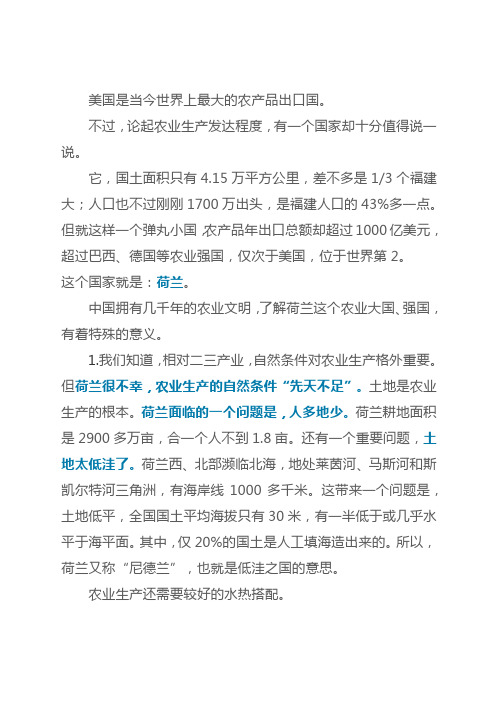 美国是当今世界上最大的农产品出口国。

不过，论起农业生产发达程度，有一个国家却十分值得说一说。

它，国土面积只有 4.15 万平方公里，差不多是 1/3 个福建大；人口也不过刚刚 1700 万出头，是福建人口的 43%多一点。但就这样一个弹丸小国，农产品年出口总额却超过 1000 亿美元，超过巴西、德国等农业强国，仅次于美国，位于世界第 2。

这个国家就是：荷兰。

中国拥有几千年的农业文明，了解荷兰这个农业大国、强国，有着特殊的意义。

1.我们知道，相对二三产业，自然条件对农业生产格外重要。但荷兰很不幸，农业生产的自然条件“先天不足”。土地是农业生产的根本。荷兰面临的一个问题是，人多地少。荷兰耕地面积是 2900 多万亩，合一个人不到 1.8 亩。还有一个重要问题，土地太低洼了。荷兰西、北部濒临北海，地处莱茵河、马斯河和斯凯尔特河三角洲，有海岸线 1000 多千米。这带来一个问题是，土地低平，全国国土平均海拔只有 30 米，有一半低于或几乎水平于海平面。其中，仅 20%的国土是人工填海造出来的。所以，荷兰又称“尼德兰”，也就是低洼之国的意思。

农业生产还需要较好的水热搭配。